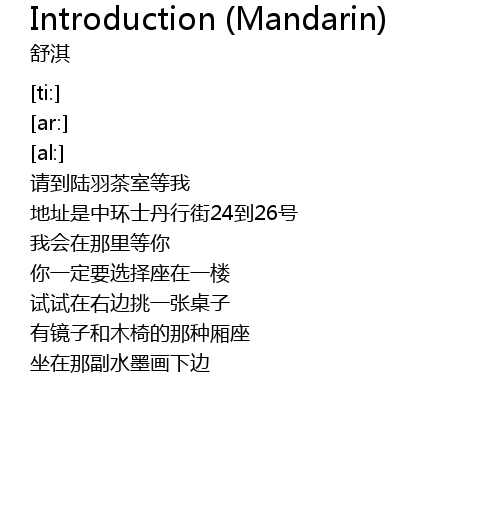 Introduction (Mandarin)
舒淇

[ti:]
[ar:]
[al:]
请到陆羽茶室等我
地址是中环士丹行街24到26号
我会在那里等你
你一定要选择座在一楼
试试在右边挑一张桌子
有镜子和木椅的那种厢座
坐在那副水墨画下边